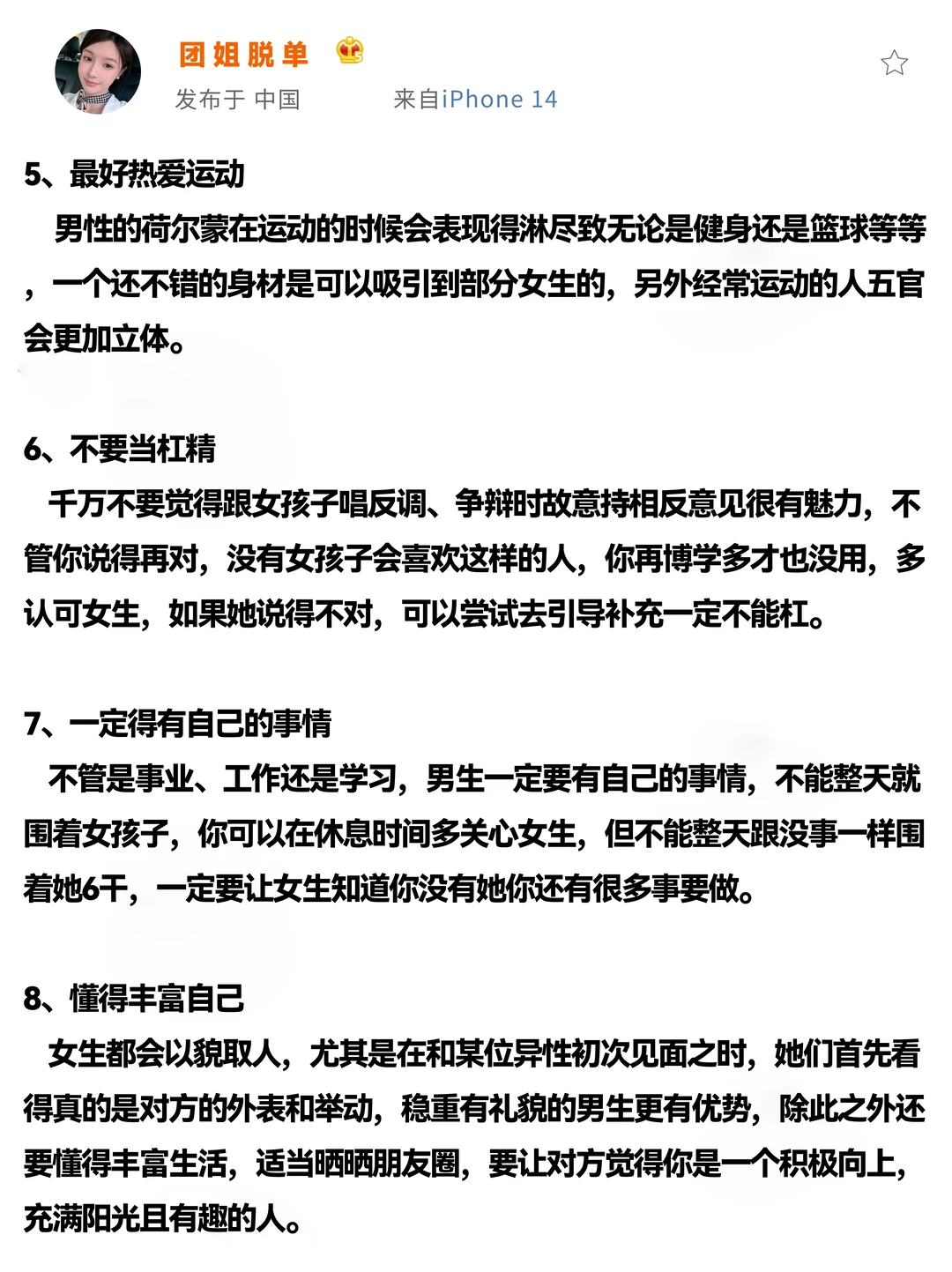 团姐脱单
发布于 中国　　来自iPhone 14

5、最好热爱运动
男性的荷尔蒙在运动的时候会表现得淋尽致无论是健身还是篮球等等，一个还不错的身材是可以吸引到部分女生的，另外经常运动的人五官会更加立体。

6、不要当杠精
千万不要觉得跟女孩子唱反调、争辩时故意持相反意见很有魅力，不管你说得再对，没有女孩子会喜欢这样的人，你再博学多才也没用，多认可女生，如果她说得不对，可以尝试去引导补充一定不能杠。

7、一定得有自己的事情
不管是事业、工作还是学习，男生一定要有自己的事情，不能整天就围着女孩子，你可以在休息时间多关心女生，但不能整天跟没事一样围着她6干，一定要让女生知道你没有她你还有很多事要做。

8、懂得丰富自己
女生都会以貌取人，尤其是在和某位异性初次见面之时，她们首先看得真的是对方的外表和举动，稳重有礼貌的男生更有优势，除此之外还要懂得丰富生活，适当晒晒朋友圈，要让对方觉得你是一个积极向上，充满阳光且有趣的人。